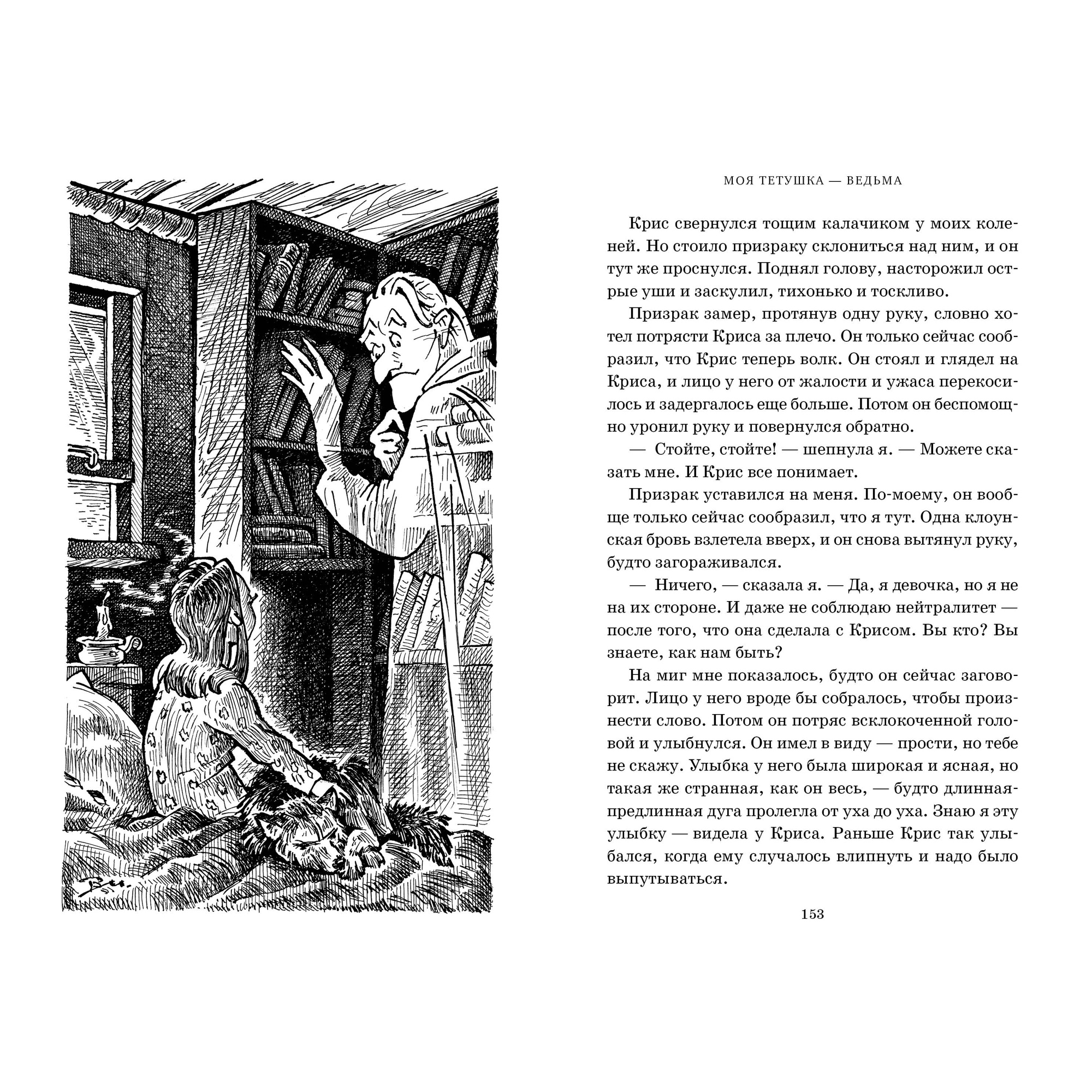 МОЯ ТЕТУШКА — ВЕДЬМА

Крис свернулся тощим калачиком у моих коленей. Но стоило призраку склониться над ним, и он тут же проснулся. Поднял голову, насторожил острые уши и заскулил, тихонько и тоскливо.

Призрак замер, протянув одну руку, словно хотел потрясти Криса за плечо. Он только сейчас сообразил, что Крис теперь волк. Он стоял и глядел на Криса, и лицо у него от жалости и ужаса перекосилось и задергалось еще больше. Потом он беспомощно уронил руку и повернулся обратно.

— Стойте, стойте! — шепнула я. — Можете сказать мне. И Крис все понимает.

Призрак уставился на меня. По-моему, он вообще только сейчас сообразил, что я тут. Одна клоунская бровь взлетела вверх, и он снова вытянул руку, будто загораживался.

— Ничего, — сказала я. — Да, я девочка, но я не на их стороне. И даже не соблюдаю нейтралитет — после того, что она сделала с Крисом. Вы кто? Вы знаете, как нам быть?

На миг мне показалось, будто он сейчас заговорит. Лицо у него вроде бы собралось, чтобы произнести слово. Потом он потряс всклокоченной головой и улыбнулся. Он имел в виду — прости, но тебе не скажу. Улыбка у него была широкая и ясная, но такая же странная, как он весь, — будто длинная-предлинная дуга пролегла от уха до уха. Знаю я эту улыбку — видела у Криса. Раньше Крис так улыбался, когда ему случалось влипнуть и надо было выпутываться.

153